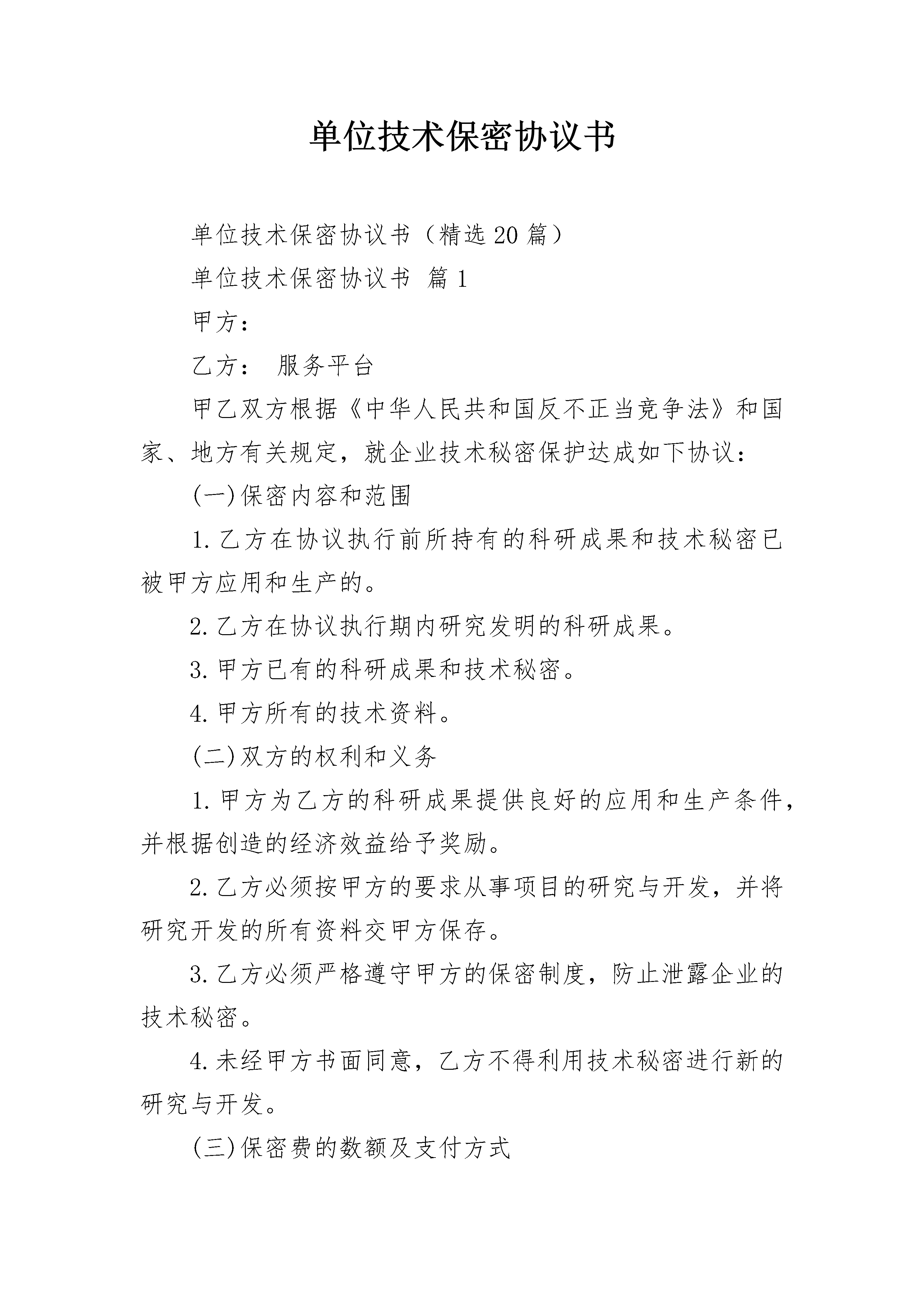 单位技术保密协议书

单位技术保密协议书（精选20篇）

单位技术保密协议书 篇1

甲方：

乙方： 服务平台

甲乙双方根据《中华人民共和国反不正当竞争法》和国家、地方有关规定，就企业技术秘密保护达成如下协议：

(一)保密内容和范围

1.乙方在协议执行前所持有的科研成果和技术秘密已被甲方应用和生产的。

2.乙方在协议执行期内研究发明的科研成果。

3.甲方已有的科研成果和技术秘密。

4.甲方所有的技术资料。

(二)双方的权利和义务

1.甲方为乙方的科研成果提供良好的应用和生产条件，并根据创造的经济效益给予奖励。

2.乙方必须按甲方的要求从事项目的研究与开发，并将研究开发的所有资料交甲方保存。

3.乙方必须严格遵守甲方的保密制度，防止泄露企业的技术秘密。

4.未经甲方书面同意，乙方不得利用技术秘密进行新的研究与开发。

(三)保密费的数额及支付方式